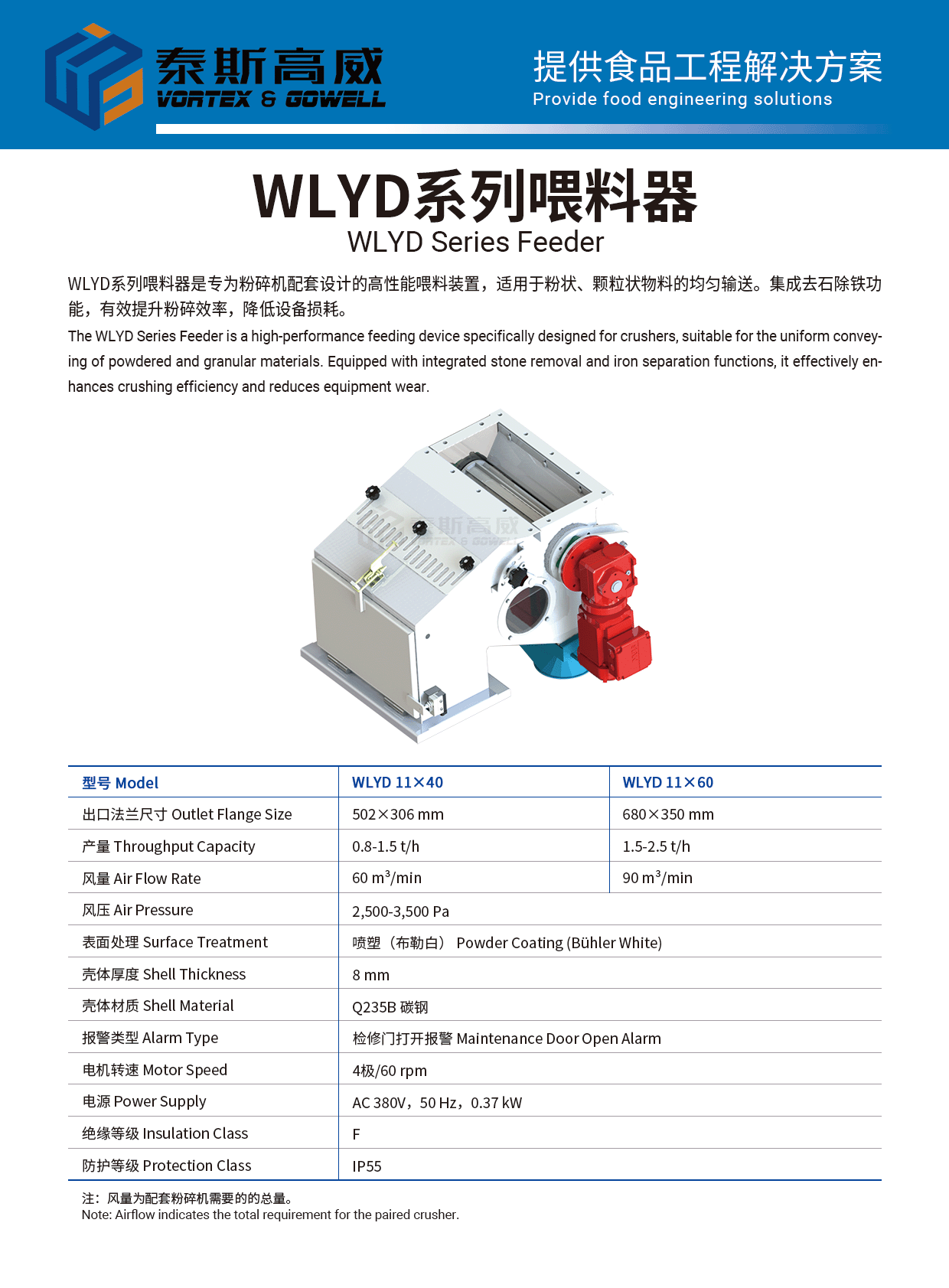 泰斯高威
VORTEX & GOWELL

提供食品工程解决方案
Provide food engineering solutions

WLYD系列喂料器
WLYD Series Feeder

WLYD系列喂料器是专为粉碎机配套设计的高性能喂料装置，适用于粉状、颗粒状物料的均匀输送。集成去石除铁功能，有效提升粉碎效率，降低设备损耗。

The WLYD Series Feeder is a high-performance feeding device specifically designed for crushers, suitable for the uniform conveying of powdered and granular materials. Equipped with integrated stone removal and iron separation functions, it effectively enhances crushing efficiency and reduces equipment wear.

泰斯高威
VORTEX & GOWELL

| 型号 Model | WLYD 11×40 | WLYD 11×60 |
|---|---|---|
| 出口法兰尺寸 Outlet Flange Size | 502×306 mm | 680×350 mm |
| 产量 Throughput Capacity | 0.8-1.5 t/h | 1.5-2.5 t/h |
| 风量 Air Flow Rate | 60 $m^3$/min | 90 $m^3$/min |
| 风压 Air Pressure | 2,500-3,500 Pa | |
| 表面处理 Surface Treatment | 喷塑（布勒白） Powder Coating (Bühler White) | |
| 壳体厚度 Shell Thickness | 8 mm | |
| 壳体材质 Shell Material | Q235B 碳钢 | |
| 报警类型 Alarm Type | 检修门打开报警 Maintenance Door Open Alarm | |
| 电机转速 Motor Speed | 4极/60 rpm | |
| 电源 Power Supply | AC 380V，50 Hz，0.37 kW | |
| 绝缘等级 Insulation Class | F | |
| 防护等级 Protection Class | IP55 | |

注：风量为配套粉碎机需要的的总量。
Note: Airflow indicates the total requirement for the paired crusher.